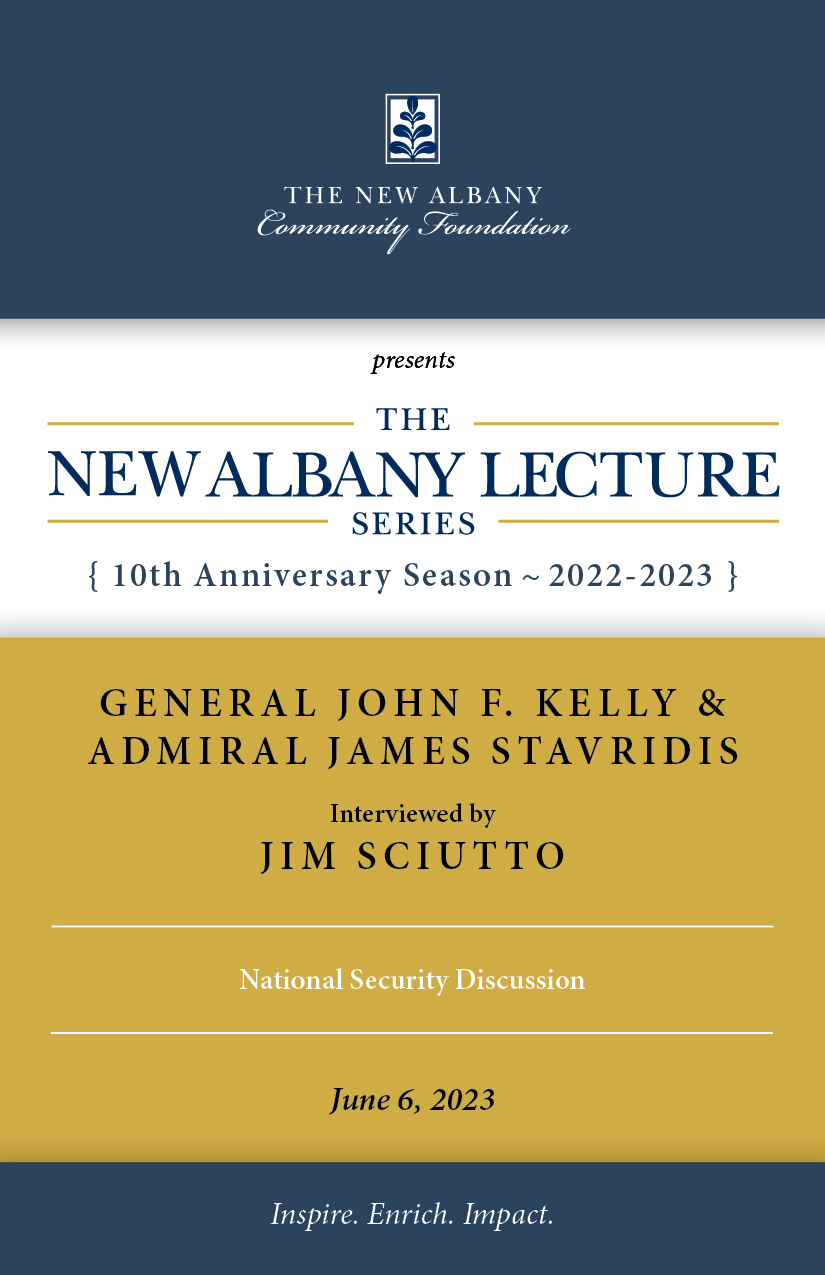 THE NEW ALBANY
Community Foundation

presents

THE
NEW ALBANY LECTURE
SERIES
{ 10th Anniversary Season ~ 2022-2023 }

GENERAL JOHN F. KELLY &
ADMIRAL JAMES STAVRIDIS

Interviewed by
JIM SCIUTTO

National Security Discussion

June 6, 2023

Inspire. Enrich. Impact.